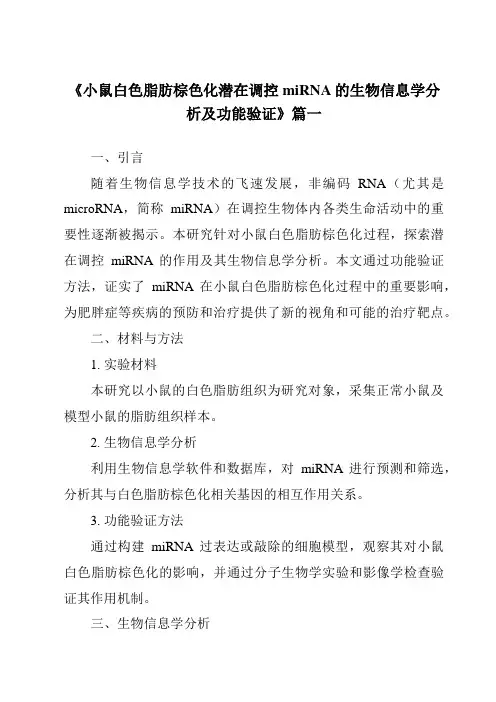 《小鼠白色脂肪棕色化潜在调控 miRNA 的生物信息学分析及功能验证》篇一

一、引言

随着生物信息学技术的飞速发展，非编码 RNA（尤其是 microRNA，简称 miRNA）在调控生物体内各类生命活动中的重要性逐渐被揭示。本研究针对小鼠白色脂肪棕色化过程，探索潜在调控 miRNA 的作用及其生物信息学分析。本文通过功能验证方法，证实了 miRNA 在小鼠白色脂肪棕色化过程中的重要影响，为肥胖症等疾病的预防和治疗提供了新的视角和可能的治疗靶点。

二、材料与方法

1. 实验材料

本研究以小鼠的白色脂肪组织为研究对象，采集正常小鼠及模型小鼠的脂肪组织样本。

2. 生物信息学分析

利用生物信息学软件和数据库，对 miRNA 进行预测和筛选，分析其与白色脂肪棕色化相关基因的相互作用关系。

3. 功能验证方法

通过构建 miRNA 过表达或敲除的细胞模型，观察其对小鼠白色脂肪棕色化的影响，并通过分子生物学实验和影像学检查验证其作用机制。

三、生物信息学分析